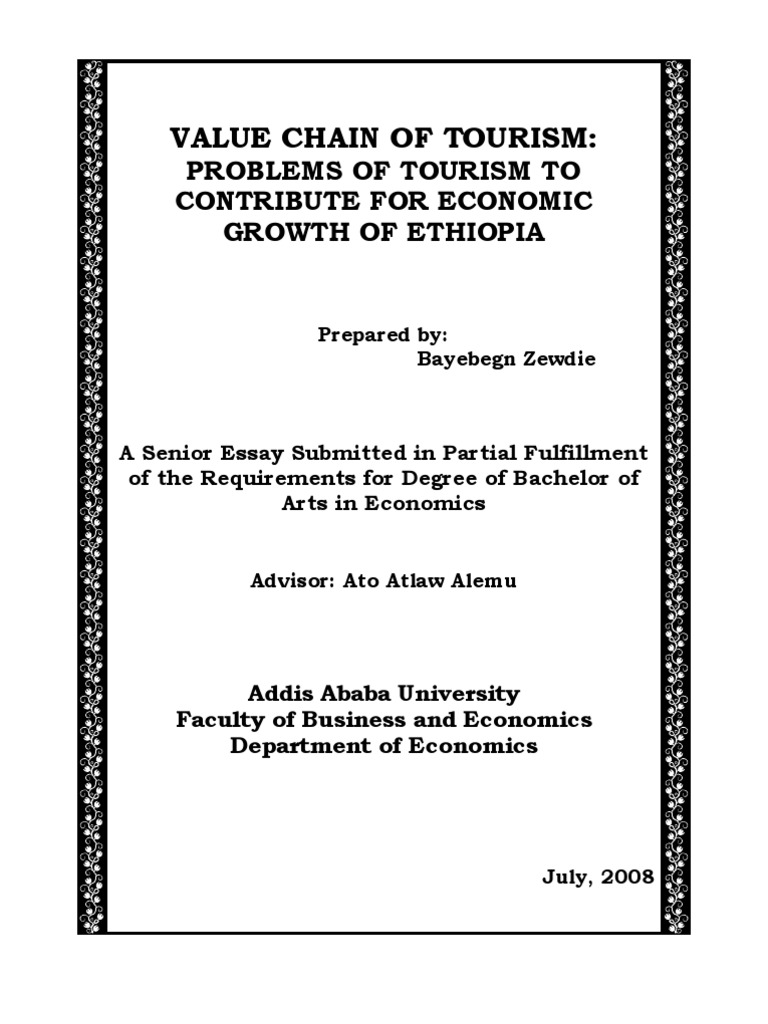 VALUE CHAIN OF TOURISM:
PROBLEMS OF TOURISM TO CONTRIBUTE FOR ECONOMIC GROWTH OF ETHIOPIA

Prepared by:
Bayebegn Zewdie

A Senior Essay Submitted in Partial Fulfillment of the Requirements for Degree of Bachelor of Arts in Economics

Advisor: Ato Atlaw Alemu

Addis Ababa University
Faculty of Business and Economics
Department of Economics

July, 2008